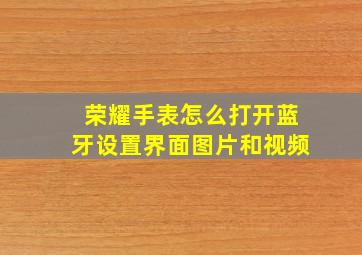 荣耀手表怎么打开蓝牙设置界面图片和视频